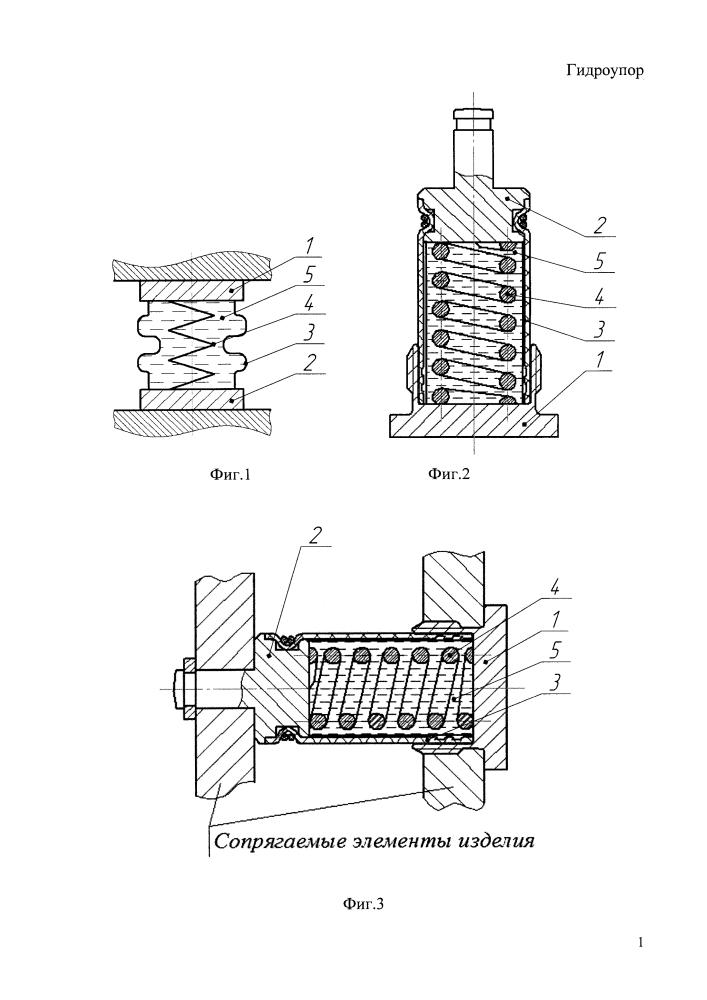 Гидроупор

1
5
4
3
2

Фиг.1

2
5
4
3
1

Фиг.2

2
4
1
5
3

Сопрягаемые элементы изделия

Фиг.3

1